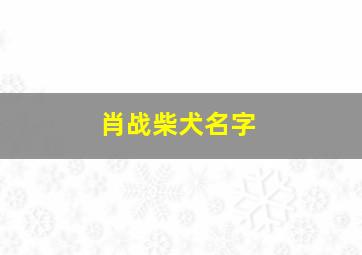 肖战柴犬名字